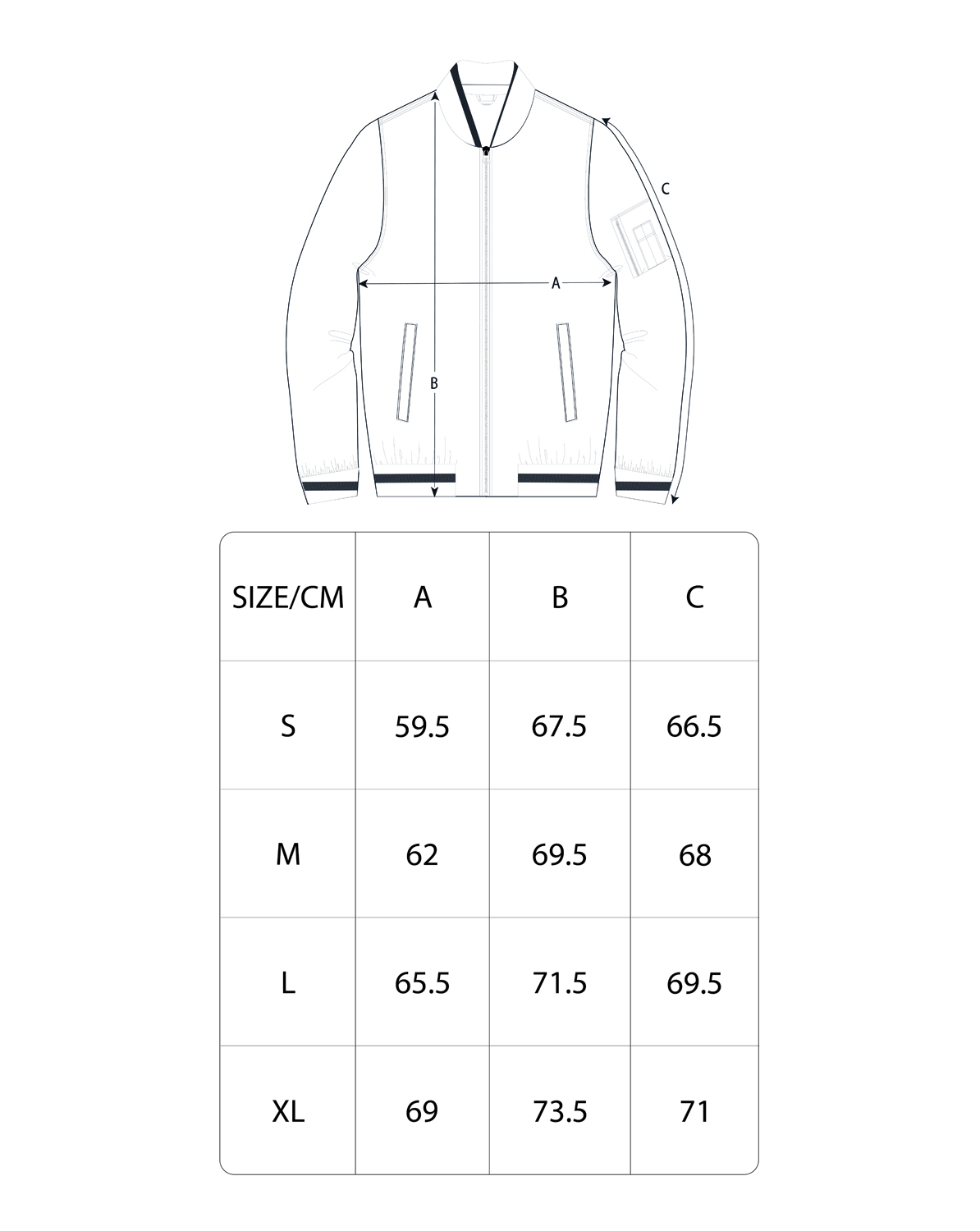 C

A

B

| SIZE/CM | A | B | C |
|---|---|---|---|
| S | 59.5 | 67.5 | 66.5 |
| M | 62 | 69.5 | 68 |
| L | 65.5 | 71.5 | 69.5 |
| XL | 69 | 73.5 | 71 |